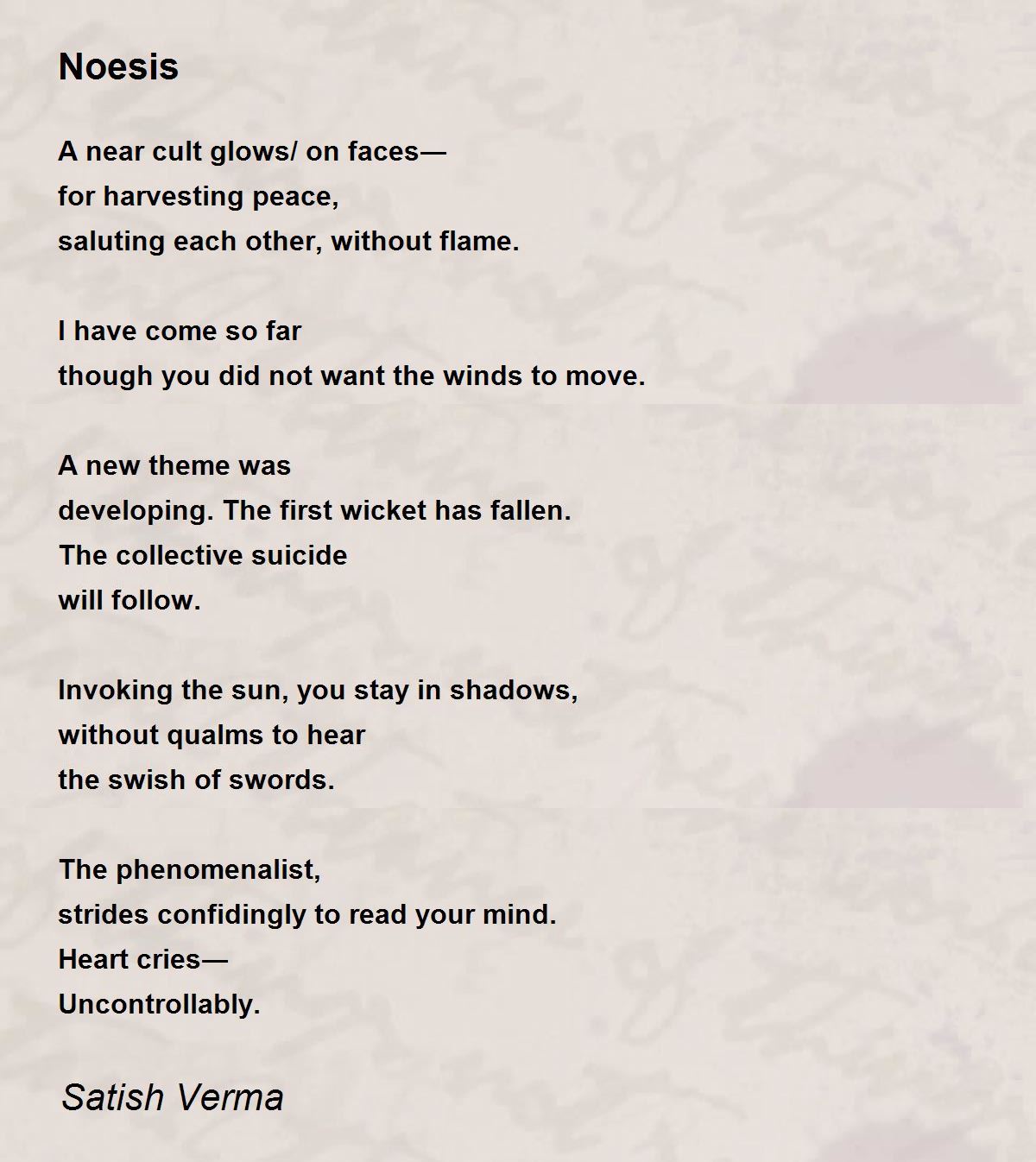 Noesis

A near cult glows/ on faces—
for harvesting peace,
saluting each other, without flame.

I have come so far
though you did not want the winds to move.

A new theme was
developing. The first wicket has fallen.
The collective suicide
will follow.

Invoking the sun, you stay in shadows,
without qualms to hear
the swish of swords.

The phenomenalist,
strides confidingly to read your mind.
Heart cries—
Uncontrollably.

Satish Verma